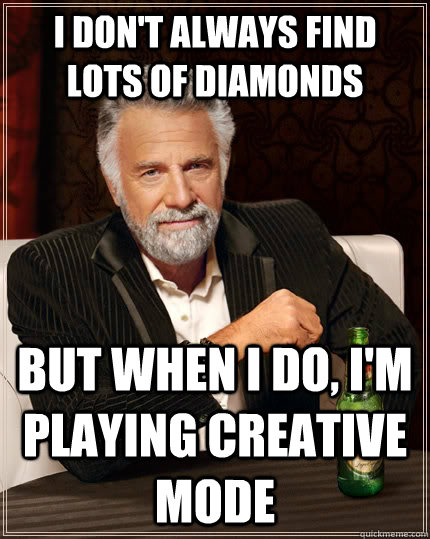 I DON'T ALWAYS FIND LOTS OF DIAMONDS

BUT WHEN I DO, I'M PLAYING CREATIVE MODE

quickmeme.com